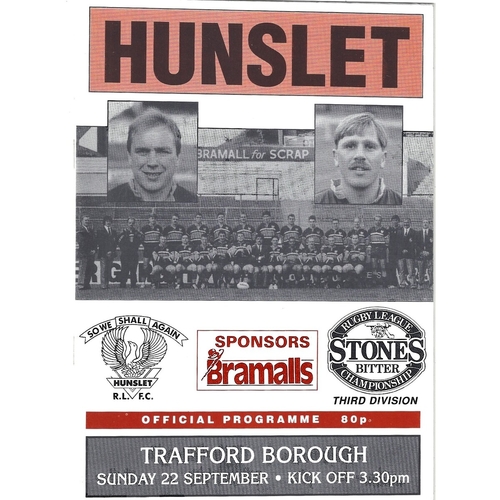 HUNSLET

BRAMALL for SCRAP

SO WE SHALL AGAIN
HUNSLET
R.L. F.C.

SPONSORS
Bramalls

RUGBY LEAGUE
STONES
BITTER
CHAMPIONSHIP
THIRD DIVISION

OFFICIAL PROGRAMME 80p

TRAFFORD BOROUGH
SUNDAY 22 SEPTEMBER • KICK OFF 3.30pm